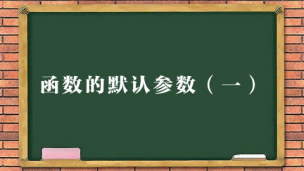 函数的默认参数（一）